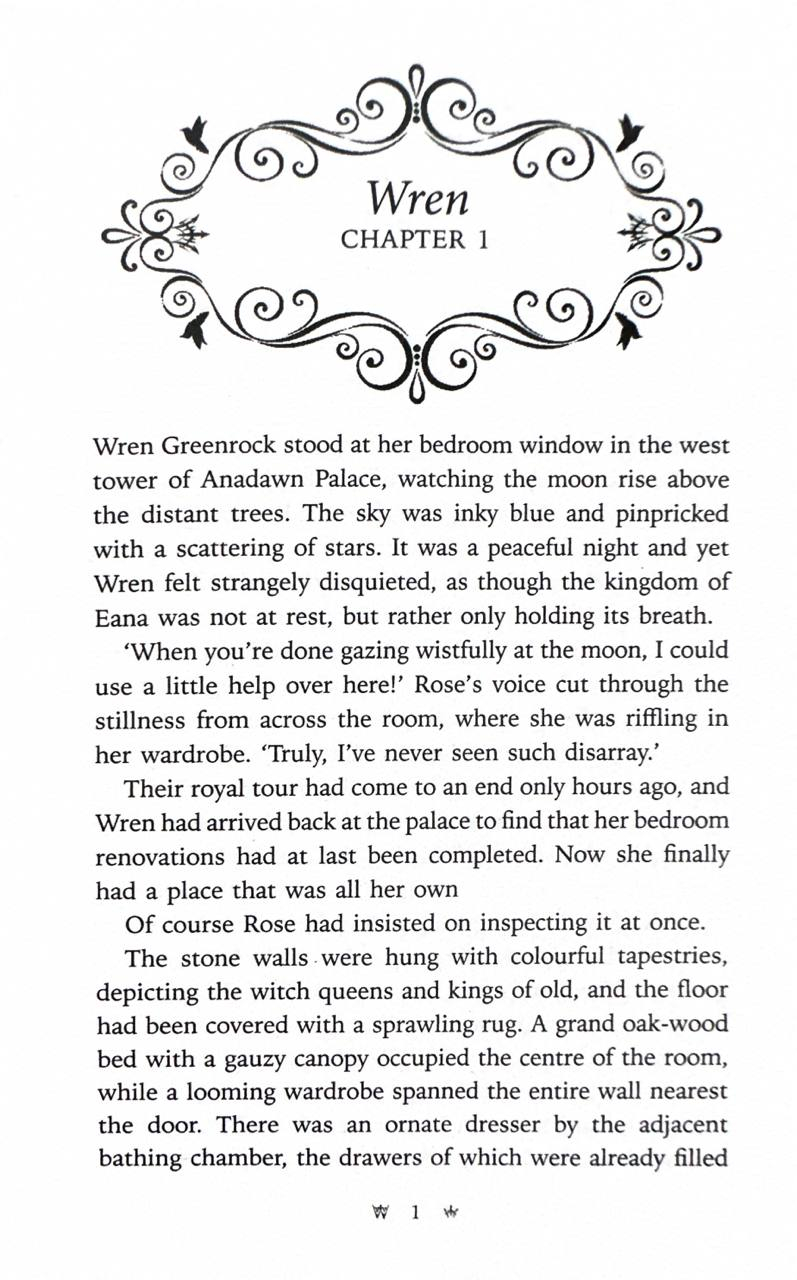 Wren
CHAPTER 1

Wren Greenrock stood at her bedroom window in the west tower of Anadawn Palace, watching the moon rise above the distant trees. The sky was inky blue and pinpricked with a scattering of stars. It was a peaceful night and yet Wren felt strangely disquieted, as though the kingdom of Eana was not at rest, but rather only holding its breath.

'When you're done gazing wistfully at the moon, I could use a little help over here!' Rose's voice cut through the stillness from across the room, where she was riffling in her wardrobe. 'Truly, I've never seen such disarray.'

Their royal tour had come to an end only hours ago, and Wren had arrived back at the palace to find that her bedroom renovations had at last been completed. Now she finally had a place that was all her own

Of course Rose had insisted on inspecting it at once.

The stone walls were hung with colourful tapestries, depicting the witch queens and kings of old, and the floor had been covered with a sprawling rug. A grand oak-wood bed with a gauzy canopy occupied the centre of the room, while a looming wardrobe spanned the entire wall nearest the door. There was an ornate dresser by the adjacent bathing chamber, the drawers of which were already filled

1